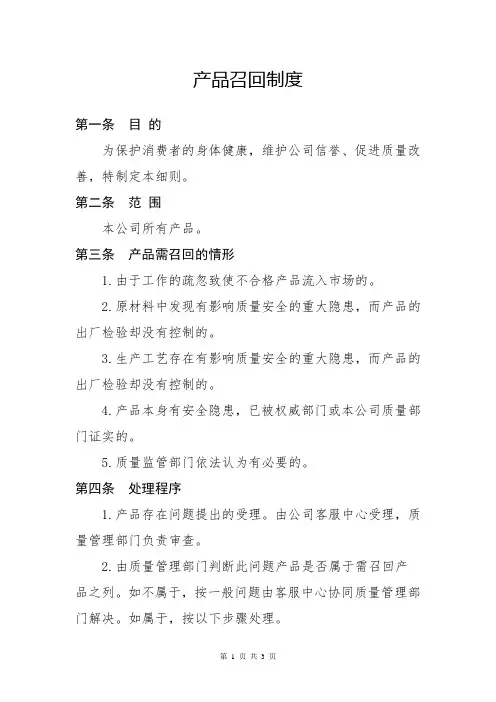 产品召回制度

第一条　目 的

为保护消费者的身体健康，维护公司信誉、促进质量改善，特制定本细则。

第二条　范 围

本公司所有产品。

第三条　产品需召回的情形

1. 由于工作的疏忽致使不合格产品流入市场的。

2. 原材料中发现有影响质量安全的重大隐患，而产品的出厂检验却没有控制的。

3. 生产工艺存在有影响质量安全的重大隐患，而产品的出厂检验却没有控制的。

4. 产品本身有安全隐患，已被权威部门或本公司质量部门证实的。

5. 质量监管部门依法认为有必要的。

第四条　处理程序

1. 产品存在问题提出的受理。由公司客服中心受理，质量管理部门负责审查。

2. 由质量管理部门判断此问题产品是否属于需召回产品之列。如不属于，按一般问题由客服中心协同质量管理部门解决。如属于，按以下步骤处理。

第 1 页 共 3 页